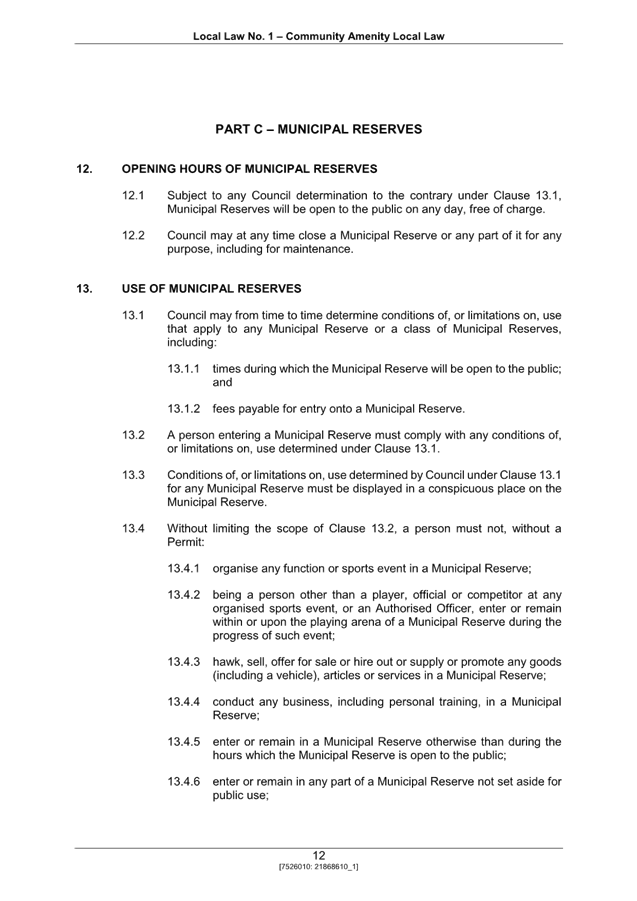 Local Law No. 1 – Community Amenity Local Law

PART C – MUNICIPAL RESERVES

12. OPENING HOURS OF MUNICIPAL RESERVES

12.1 Subject to any Council determination to the contrary under Clause 13.1, Municipal Reserves will be open to the public on any day, free of charge.

12.2 Council may at any time close a Municipal Reserve or any part of it for any purpose, including for maintenance.

13. USE OF MUNICIPAL RESERVES

13.1 Council may from time to time determine conditions of, or limitations on, use that apply to any Municipal Reserve or a class of Municipal Reserves, including:

13.1.1 times during which the Municipal Reserve will be open to the public; and

13.1.2 fees payable for entry onto a Municipal Reserve.

13.2 A person entering a Municipal Reserve must comply with any conditions of, or limitations on, use determined under Clause 13.1.

13.3 Conditions of, or limitations on, use determined by Council under Clause 13.1 for any Municipal Reserve must be displayed in a conspicuous place on the Municipal Reserve.

13.4 Without limiting the scope of Clause 13.2, a person must not, without a Permit:

13.4.1 organise any function or sports event in a Municipal Reserve;

13.4.2 being a person other than a player, official or competitor at any organised sports event, or an Authorised Officer, enter or remain within or upon the playing arena of a Municipal Reserve during the progress of such event;

13.4.3 hawk, sell, offer for sale or hire out or supply or promote any goods (including a vehicle), articles or services in a Municipal Reserve;

13.4.4 conduct any business, including personal training, in a Municipal Reserve;

13.4.5 enter or remain in a Municipal Reserve otherwise than during the hours which the Municipal Reserve is open to the public;

13.4.6 enter or remain in any part of a Municipal Reserve not set aside for public use;

12
[7526010: 21868610_1]